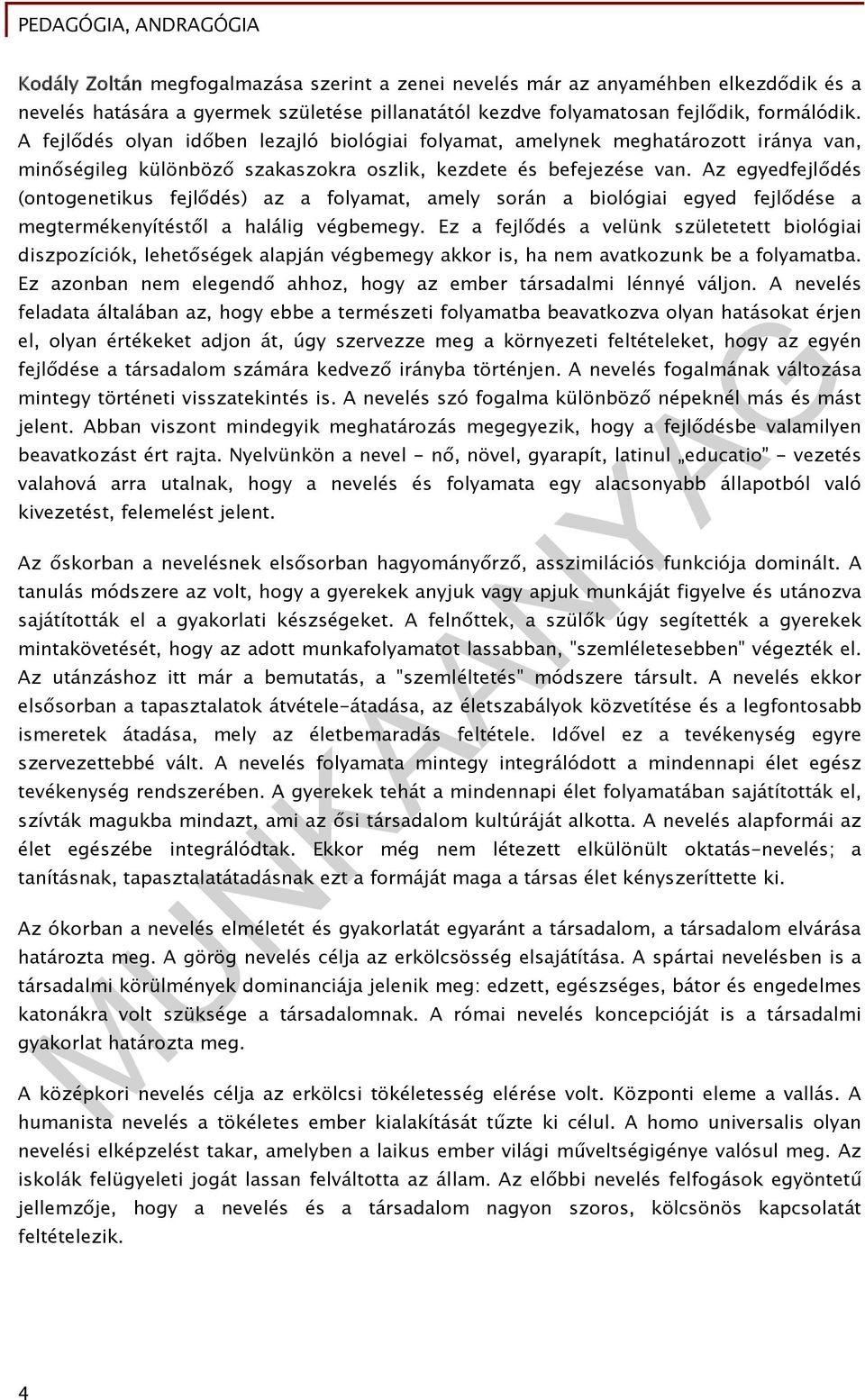 PEDAGÓGIA, ANDRAGÓGIA

Kodály Zoltán megfogalmazása szerint a zenei nevelés már az anyaméhben elkezdődik és a nevelés hatására a gyermek születése pillanatától kezdve folyamatosan fejlődik, formálódik. A fejlődés olyan időben lezajló biológiai folyamat, amelynek meghatározott iránya van, minőségileg különböző szakaszokra oszlik, kezdete és befejezése van. Az egyedfejlődés (ontogenetikus fejlődés) az a folyamat, amely során a biológiai egyed fejlődése a megtermékenyítéstől a halálig végbemegy. Ez a fejlődés a velünk születetett biológiai diszpozíciók, lehetőségek alapján végbemegy akkor is, ha nem avatkozunk be a folyamatba. Ez azonban nem elegendő ahhoz, hogy az ember társadalmi lénnyé váljon. A nevelés feladata általában az, hogy ebbe a természeti folyamatba beavatkozva olyan hatásokat érjen el, olyan értékeket adjon át, úgy szervezze meg a környezeti feltételeket, hogy az egyén fejlődése a társadalom számára kedvező irányba történjen. A nevelés fogalmának változása mintegy történeti visszatekintés is. A nevelés szó fogalma különböző népeknél más és mást jelent. Abban viszont mindegyik meghatározás megegyezik, hogy a fejlődésbe valamilyen beavatkozást ért rajta. Nyelvünkön a nevel - nő, növel, gyarapít, latinul „educatio" - vezetés valahová arra utalnak, hogy a nevelés és folyamata egy alacsonyabb állapotból való kivezetést, felemelést jelent.

Az őskorban a nevelésnek elsősorban hagyományőrző, asszimilációs funkciója dominált. A tanulás módszere az volt, hogy a gyerekek anyjuk vagy apjuk munkáját figyelve és utánozva sajátították el a gyakorlati készségeket. A felnőttek, a szülők úgy segítették a gyerekek mintakövetését, hogy az adott munkafolyamatot lassabban, "szemléletesebben" végezték el. Az utánzáshoz itt már a bemutatás, a "szemléltetés" módszere társult. A nevelés ekkor elsősorban a tapasztalatok átvétele-átadása, az életszabályok közvetítése és a legfontosabb ismeretek átadása, mely az életbemaradás feltétele. Idővel ez a tevékenység egyre szervezettebbé vált. A nevelés folyamata mintegy integrálódott a mindennapi élet egész tevékenység rendszerében. A gyerekek tehát a mindennapi élet folyamatában sajátították el, szívták magukba mindazt, ami az ősi társadalom kultúráját alkotta. A nevelés alapformái az élet egészébe integrálódtak. Ekkor még nem létezett elkülönült oktatás-nevelés; a tanításnak, tapasztalatátadásnak ezt a formáját maga a társas élet kényszeríttette ki.

Az ókorban a nevelés elméletét és gyakorlatát egyaránt a társadalom, a társadalom elvárása határozta meg. A görög nevelés célja az erkölcsösség elsajátítása. A spártai nevelésben is a társadalmi körülmények dominanciája jelenik meg: edzett, egészséges, bátor és engedelmes katonákra volt szüksége a társadalomnak. A római nevelés koncepcióját is a társadalmi gyakorlat határozta meg.

A középkori nevelés célja az erkölcsi tökéletesség elérése volt. Központi eleme a vallás. A humanista nevelés a tökéletes ember kialakítását tűzte ki célul. A homo universalis olyan nevelési elképzelést takar, amelyben a laikus ember világi műveltségigénye valósul meg. Az iskolák felügyeleti jogát lassan felváltotta az állam. Az előbbi nevelés felfogások egyöntetű jellemzője, hogy a nevelés és a társadalom nagyon szoros, kölcsönös kapcsolatát feltételezik.

MUNKAANYAG

4